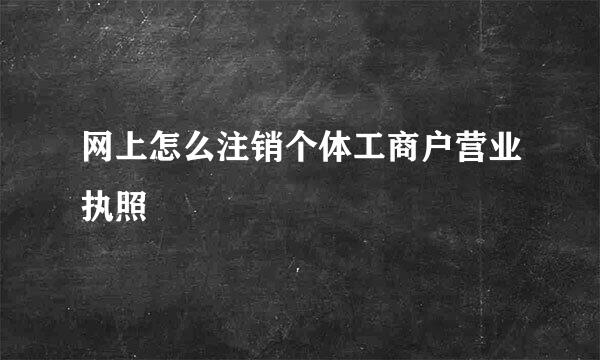 网上怎么注销个体工商户营业执照